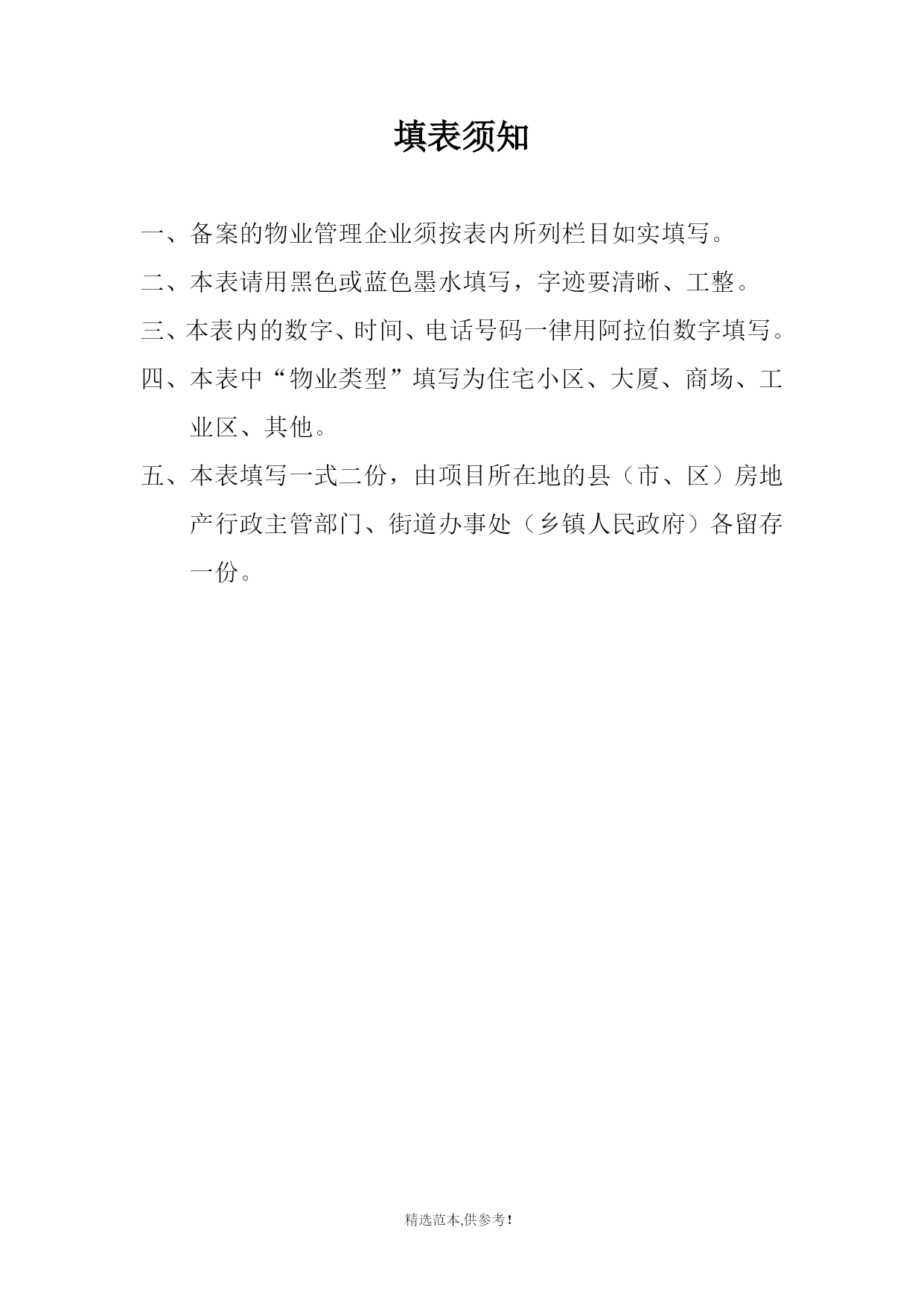 填表须知

一、备案的物业管理企业须按表内所列栏目如实填写。

二、本表请用黑色或蓝色墨水填写，字迹要清晰、工整。

三、本表内的数字、时间、电话号码一律用阿拉伯数字填写。

四、本表中“物业类型”填写为住宅小区、大厦、商场、工业区、其他。

五、本表填写一式二份，由项目所在地的县（市、区）房地产行政主管部门、街道办事处（乡镇人民政府）各留存一份。

精选范本,供参考!